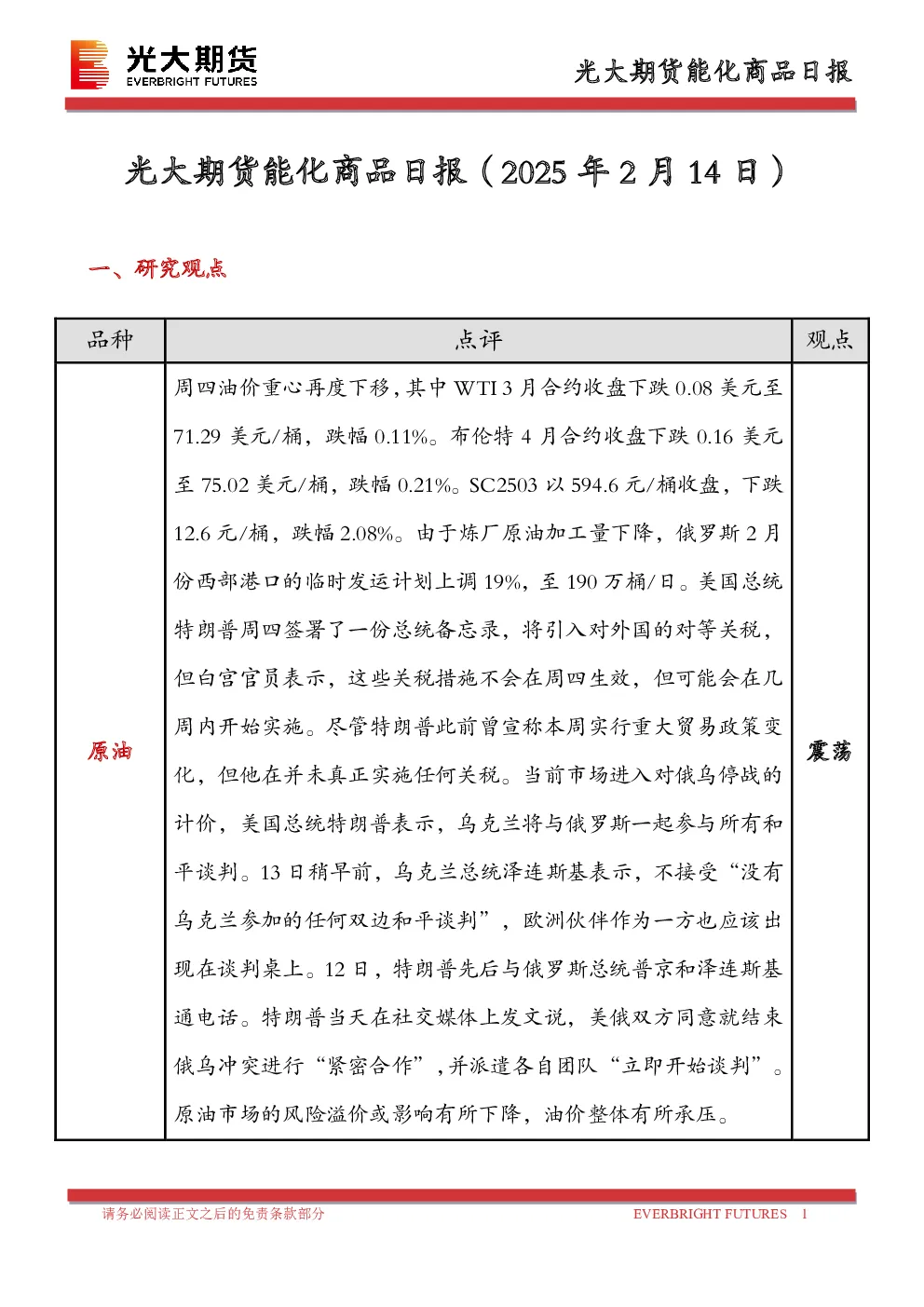 光大期货
EVERBRIGHT FUTURES

光大期货能化商品日报

光大期货能化商品日报（2025年2月14日）

一、研究观点

| 品种 | 点评 | 观点 |
|---|---|---|
| 原油 | 周四油价重心再度下移，其中WTI 3月合约收盘下跌0.08美元至71.29美元/桶，跌幅0.11%。布伦特4月合约收盘下跌0.16美元至75.02美元/桶，跌幅0.21%。SC2503以594.6元/桶收盘，下跌12.6元/桶，跌幅2.08%。由于炼厂原油加工量下降，俄罗斯2月份西部港口的临时发运计划上调19%，至190万桶/日。美国总统特朗普周四签署了一份总统备忘录，将引入对外国的对等关税，但白宫官员表示，这些关税措施不会在周四生效，但可能会在几周内开始实施。尽管特朗普此前曾宣称本周实行重大贸易政策变化，但他在并未真正实施任何关税。当前市场进入对俄乌停战的计价，美国总统特朗普表示，乌克兰将与俄罗斯一起参与所有和平谈判。13日稍早前，乌克兰总统泽连斯基表示，不接受“没有乌克兰参加的任何双边和平谈判”，欧洲伙伴作为一方也应该出现在谈判桌上。12日，特朗普先后与俄罗斯总统普京和泽连斯基通电话。特朗普当天在社交媒体上发文说，美俄双方同意就结束俄乌冲突进行“紧密合作”，并派遣各自团队“立即开始谈判”。原油市场的风险溢价或影响有所下降，油价整体有所承压。 | 震荡 |

请务必阅读正文之后的免责条款部分

EVERBRIGHT FUTURES 1